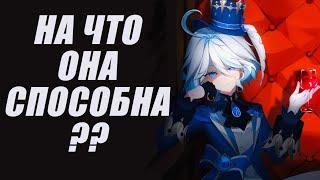 НА ЧТО
ОНА
СПОСОБНА
??